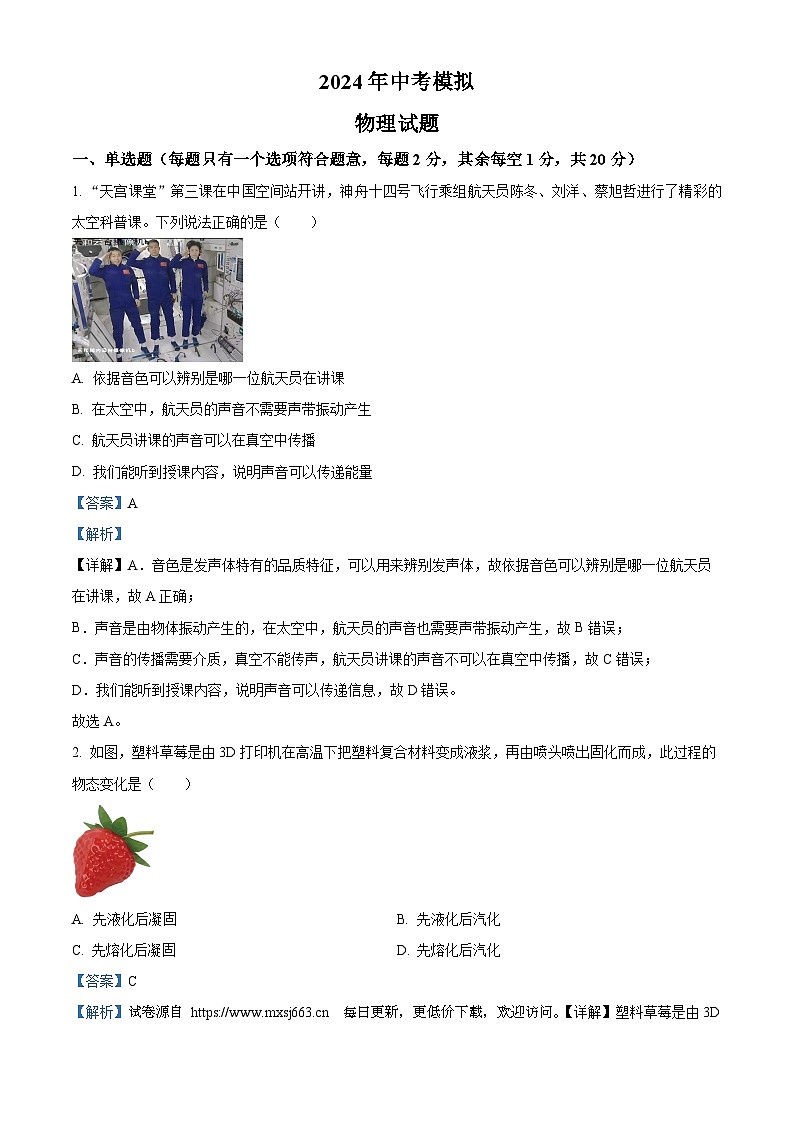 2024年中考模拟

物理试题

一、单选题（每题只有一个选项符合题意，每题2分，其余每空1分，共20分）

1. “天宫课堂”第三课在中国空间站开讲，神舟十四号飞行乘组航天员陈冬、刘洋、蔡旭哲进行了精彩的太空科普课。下列说法正确的是（　　）

A. 依据音色可以辨别是哪一位航天员在讲课

B. 在太空中，航天员的声音不需要声带振动产生

C. 航天员讲课的声音可以在真空中传播

D. 我们能听到授课内容，说明声音可以传递能量

【答案】A

【解析】

【详解】A．音色是发声体特有的品质特征，可以用来辨别发声体，故依据音色可以辨别是哪一位航天员在讲课，故A正确；

B．声音是由物体振动产生的，在太空中，航天员的声音也需要声带振动产生，故B错误；

C．声音的传播需要介质，真空不能传声，航天员讲课的声音不可以在真空中传播，故C错误；

D．我们能听到授课内容，说明声音可以传递信息，故D错误。

故选A。

2. 如图，塑料草莓是由3D打印机在高温下把塑料复合材料变成液浆，再由喷头喷出固化而成，此过程的物态变化是（　　）

A. 先液化后凝固

B. 先液化后汽化

C. 先熔化后凝固

D. 先熔化后汽化

【答案】C

【解析】试卷源自 https://www.mxsj663.cn　每日更新，更低价下载，欢迎访问。【详解】塑料草莓是由3D